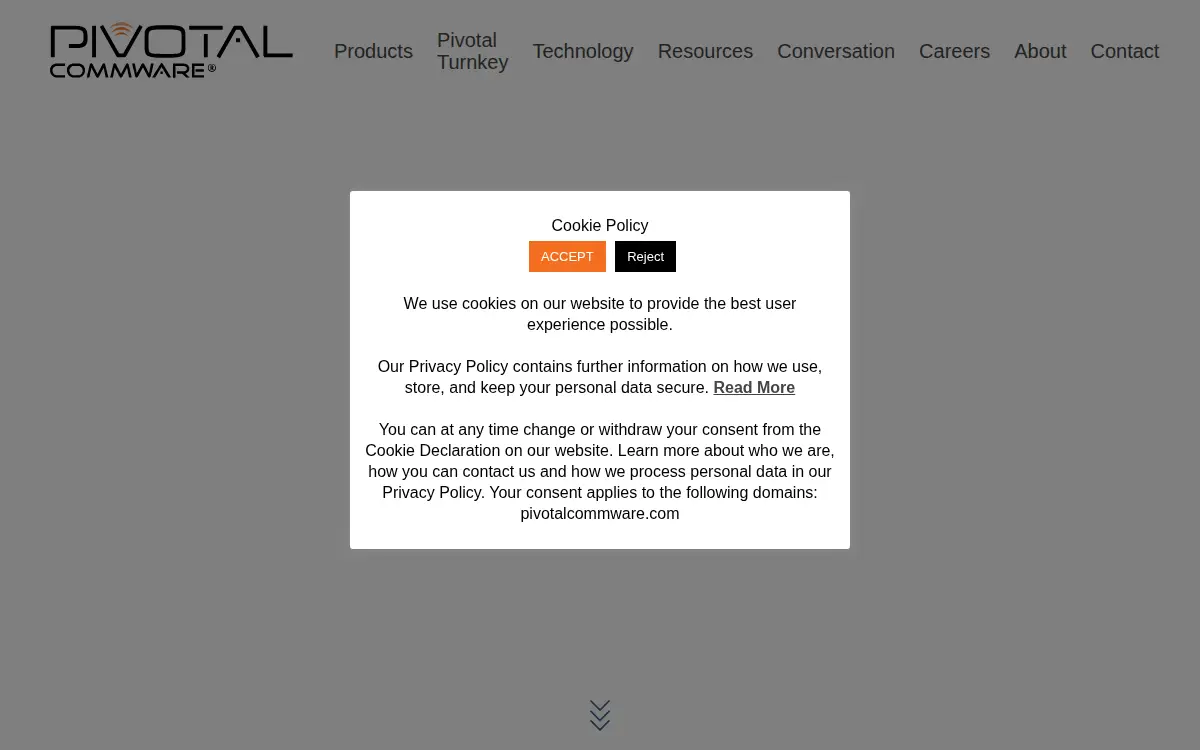 PIVOTAL COMMWARE®

Products Pivotal Turnkey Technology Resources Conversation Careers About Contact

Cookie Policy

ACCEPT Reject

We use cookies on our website to provide the best user experience possible.

Our Privacy Policy contains further information on how we use, store, and keep your personal data secure. Read More

You can at any time change or withdraw your consent from the Cookie Declaration on our website. Learn more about who we are, how you can contact us and how we process personal data in our Privacy Policy. Your consent applies to the following domains: pivotalcommware.com